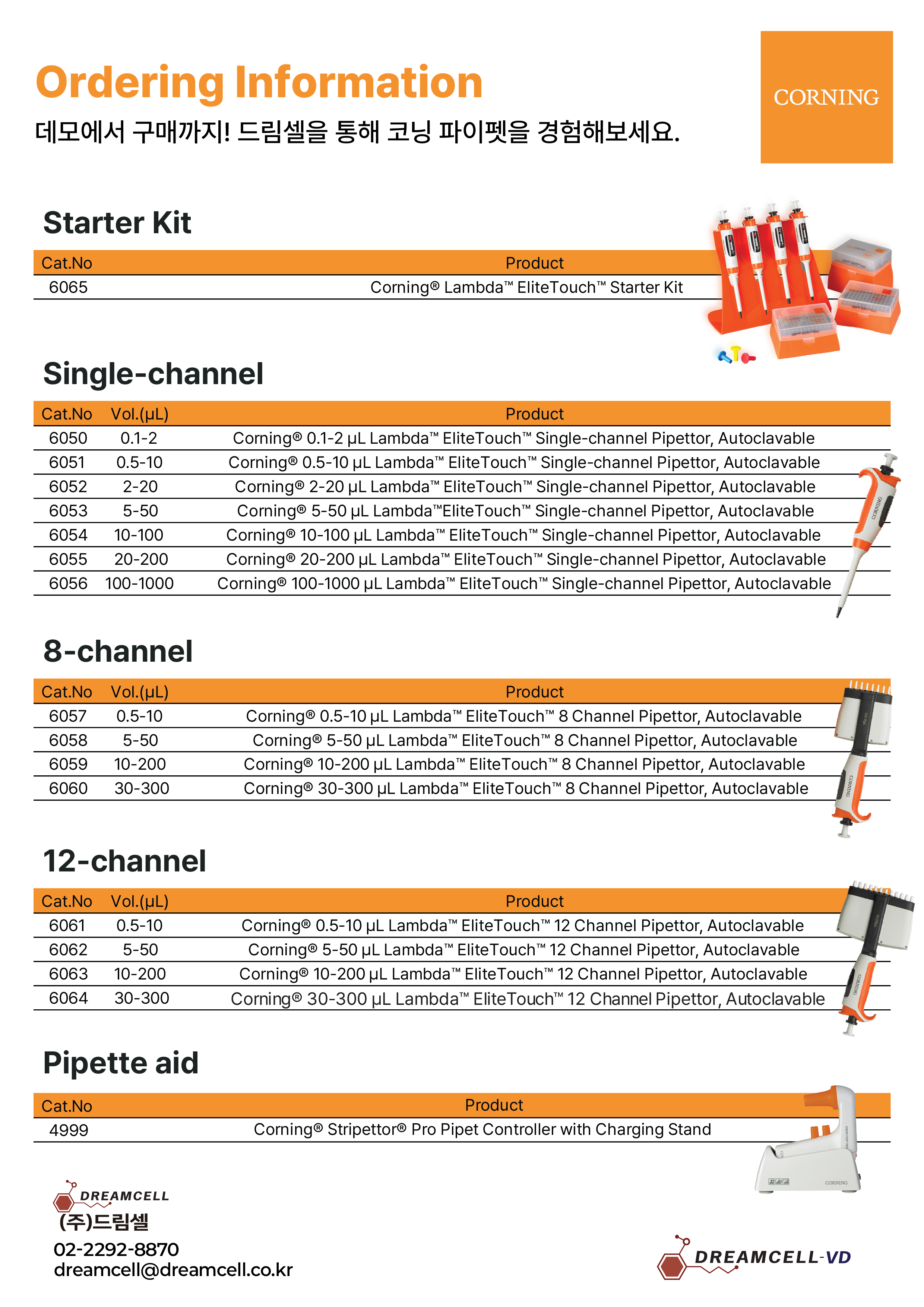 Ordering Information

데모에서 구매까지! 드림셀을 통해 코닝 파이펫을 경험해보세요.

CORNING

Starter Kit

| Cat.No | Product |
|---|---|
| 6065 | Corning® Lambda™ EliteTouch™ Starter Kit |

Single-channel

| Cat.No | Vol.(μL) | Product |
|---|---|---|
| 6050 | 0.1-2 | Corning® 0.1-2 μL Lambda™ EliteTouch™ Single-channel Pipettor, Autoclavable |
| 6051 | 0.5-10 | Corning® 0.5-10 μL Lambda™ EliteTouch™ Single-channel Pipettor, Autoclavable |
| 6052 | 2-20 | Corning® 2-20 μL Lambda™ EliteTouch™ Single-channel Pipettor, Autoclavable |
| 6053 | 5-50 | Corning® 5-50 μL Lambda™EliteTouch™ Single-channel Pipettor, Autoclavable |
| 6054 | 10-100 | Corning® 10-100 μL Lambda™ EliteTouch™ Single-channel Pipettor, Autoclavable |
| 6055 | 20-200 | Corning® 20-200 μL Lambda™ EliteTouch™ Single-channel Pipettor, Autoclavable |
| 6056 | 100-1000 | Corning® 100-1000 μL Lambda™ EliteTouch™ Single-channel Pipettor, Autoclavable |

8-channel

| Cat.No | Vol.(μL) | Product |
|---|---|---|
| 6057 | 0.5-10 | Corning® 0.5-10 μL Lambda™ EliteTouch™ 8 Channel Pipettor, Autoclavable |
| 6058 | 5-50 | Corning® 5-50 μL Lambda™ EliteTouch™ 8 Channel Pipettor, Autoclavable |
| 6059 | 10-200 | Corning® 10-200 μL Lambda™ EliteTouch™ 8 Channel Pipettor, Autoclavable |
| 6060 | 30-300 | Corning® 30-300 μL Lambda™ EliteTouch™ 8 Channel Pipettor, Autoclavable |

12-channel

| Cat.No | Vol.(μL) | Product |
|---|---|---|
| 6061 | 0.5-10 | Corning® 0.5-10 μL Lambda™ EliteTouch™ 12 Channel Pipettor, Autoclavable |
| 6062 | 5-50 | Corning® 5-50 μL Lambda™ EliteTouch™ 12 Channel Pipettor, Autoclavable |
| 6063 | 10-200 | Corning® 10-200 μL Lambda™ EliteTouch™ 12 Channel Pipettor, Autoclavable |
| 6064 | 30-300 | Corning® 30-300 μL Lambda™ EliteTouch™ 12 Channel Pipettor, Autoclavable |

Pipette aid

| Cat.No | Product |
|---|---|
| 4999 | Corning® Stripettor® Pro Pipet Controller with Charging Stand |

DREAMCELL
(주)드림셀
02-2292-8870
dreamcell@dreamcell.co.kr

DREAMCELL-VD